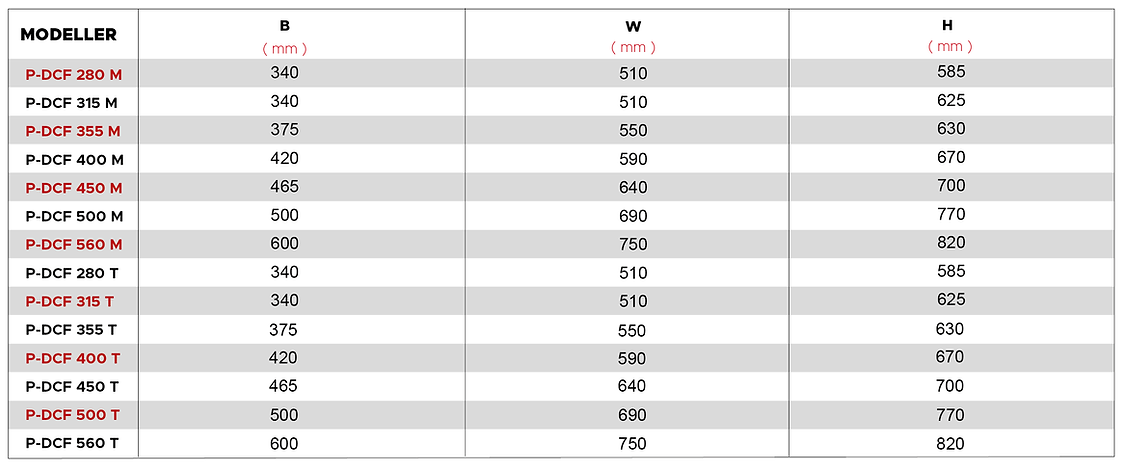 | MODELLER | B ( mm ) | W ( mm ) | H ( mm ) |
|---|---|---|---|
| P-DCF 280 M | 340 | 510 | 585 |
| P-DCF 315 M | 340 | 510 | 625 |
| P-DCF 355 M | 375 | 550 | 630 |
| P-DCF 400 M | 420 | 590 | 670 |
| P-DCF 450 M | 465 | 640 | 700 |
| P-DCF 500 M | 500 | 690 | 770 |
| P-DCF 560 M | 600 | 750 | 820 |
| P-DCF 280 T | 340 | 510 | 585 |
| P-DCF 315 T | 340 | 510 | 625 |
| P-DCF 355 T | 375 | 550 | 630 |
| P-DCF 400 T | 420 | 590 | 670 |
| P-DCF 450 T | 465 | 640 | 700 |
| P-DCF 500 T | 500 | 690 | 770 |
| P-DCF 560 T | 600 | 750 | 820 |